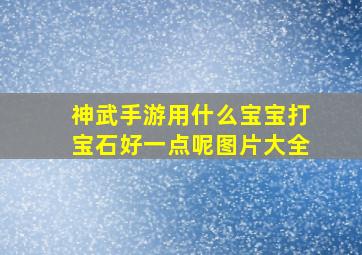 神武手游用什么宝宝打宝石好一点呢图片大全